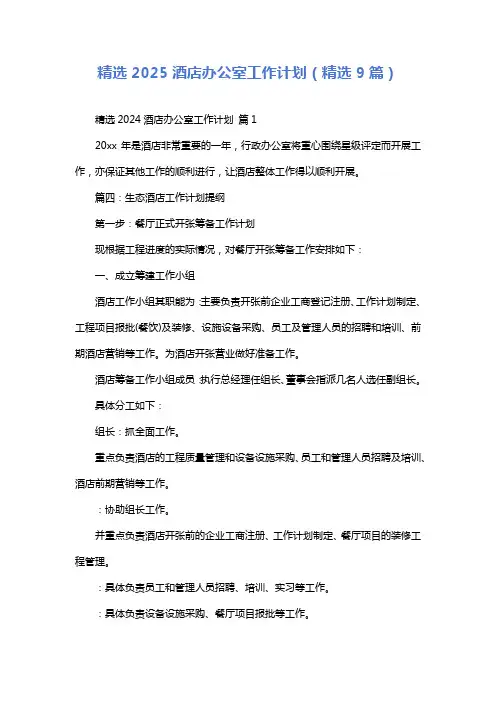 精选 2025 酒店办公室工作计划（精选 9 篇）

精选 2024 酒店办公室工作计划 篇 1

20xx 年是酒店非常重要的一年，行政办公室将重心围绕星级评定而开展工作，亦保证其他工作的顺利进行，让酒店整体工作得以顺利开展。

篇四：生态酒店工作计划提纲

第一步：餐厅正式开张筹备工作计划

现根据工程进度的实际情况，对餐厅开张筹备工作安排如下：

一、成立筹建工作小组

酒店工作小组其职能为 主要负责开张前企业工商登记注册、工作计划制定、工程项目报批(餐饮)及装修、设施设备采购、员工及管理人员的招聘和培训、前期酒店营销等工作。为酒店开张营业做好准备工作。

酒店筹备工作小组成员 执行总经理任组长、董事会指派几名人选任副组长。

具体分工如下：

组长：抓全面工作。

重点负责酒店的工程质量管理和设备设施采购、员工和管理人员招聘及培训、酒店前期营销等工作。

：协助组长工作。

并重点负责酒店开张前的企业工商注册、工作计划制定、餐厅项目的装修工程管理。

：具体负责员工和管理人员招聘、培训、实习等工作。

：具体负责设备设施采购、餐厅项目报批等工作。